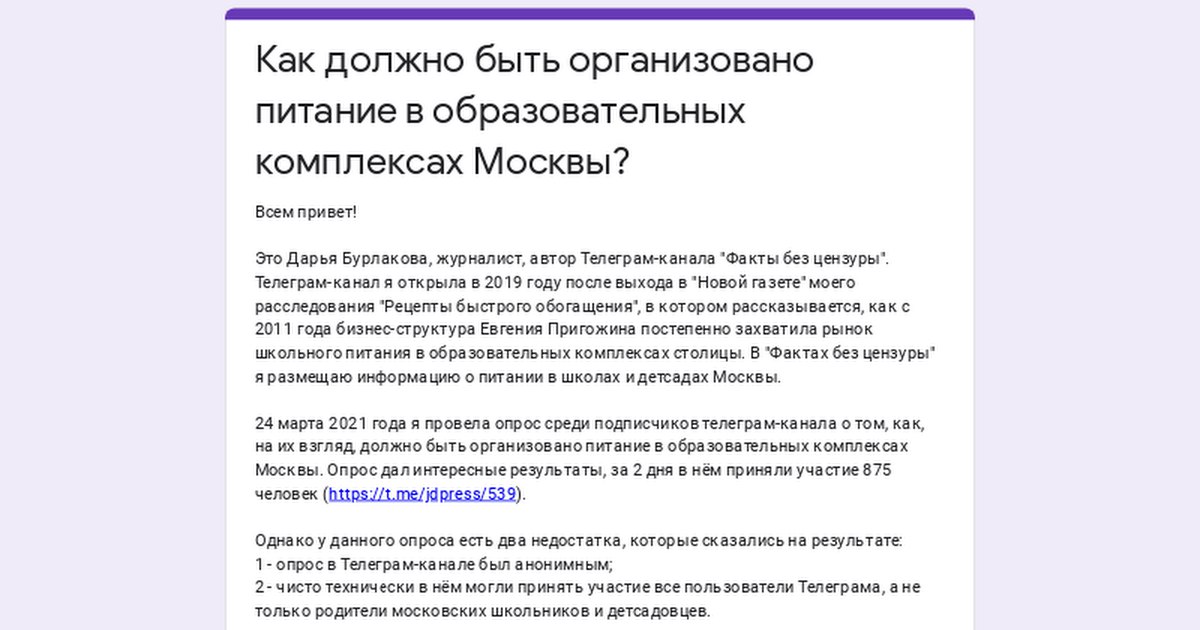 Как должно быть организовано питание в образовательных комплексах Москвы?

Всем привет!

Это Дарья Бурлакова, журналист, автор Телеграм-канала "Факты без цензуры". Телеграм-канал я открыла в 2019 году после выхода в "Новой газете" моего расследования "Рецепты быстрого обогащения", в котором рассказывается, как с 2011 года бизнес-структура Евгения Пригожина постепенно захватила рынок школьного питания в образовательных комплексах столицы. В "Фактах без цензуры" я размещаю информацию о питании в школах и детсадах Москвы.

24 марта 2021 года я провела опрос среди подписчиков телеграм-канала о том, как, на их взгляд, должно быть организовано питание в образовательных комплексах Москвы. Опрос дал интересные результаты, за 2 дня в нём приняли участие 875 человек (https://t.me/jdpress/539).

Однако у данного опроса есть два недостатка, которые сказались на результате:
1 - опрос в Телеграм-канале был анонимным;
2 - чисто технически в нём могли принять участие все пользователи Телеграма, а не только родители московских школьников и детсадовцев.